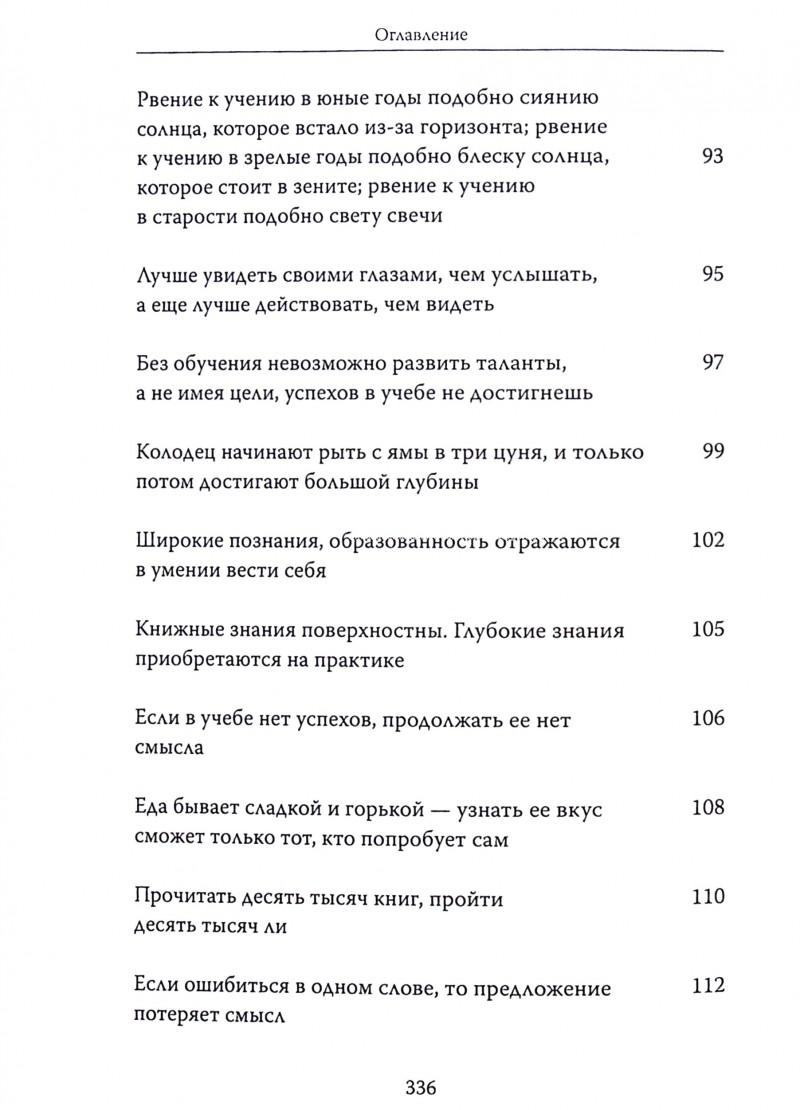 Оглавление

Рвение к учению в юные годы подобно сиянию солнца, которое встало из-за горизонта; рвение к учению в зрелые годы подобно блеску солнца, которое стоит в зените; рвение к учению в старости подобно свету свечи 93

Лучше увидеть своими глазами, чем услышать, а еще лучше действовать, чем видеть 95

Без обучения невозможно развить таланты, а не имея цели, успехов в учебе не достигнешь 97

Колодец начинают рыть с ямы в три цуня, и только потом достигают большой глубины 99

Широкие познания, образованность отражаются в умении вести себя 102

Книжные знания поверхностны. Глубокие знания приобретаются на практике 105

Если в учебе нет успехов, продолжать ее нет смысла 106

Еда бывает сладкой и горькой — узнать ее вкус сможет только тот, кто попробует сам 108

Прочитать десять тысяч книг, пройти десять тысяч ли 110

Если ошибиться в одном слове, то предложение потеряет смысл 112

336